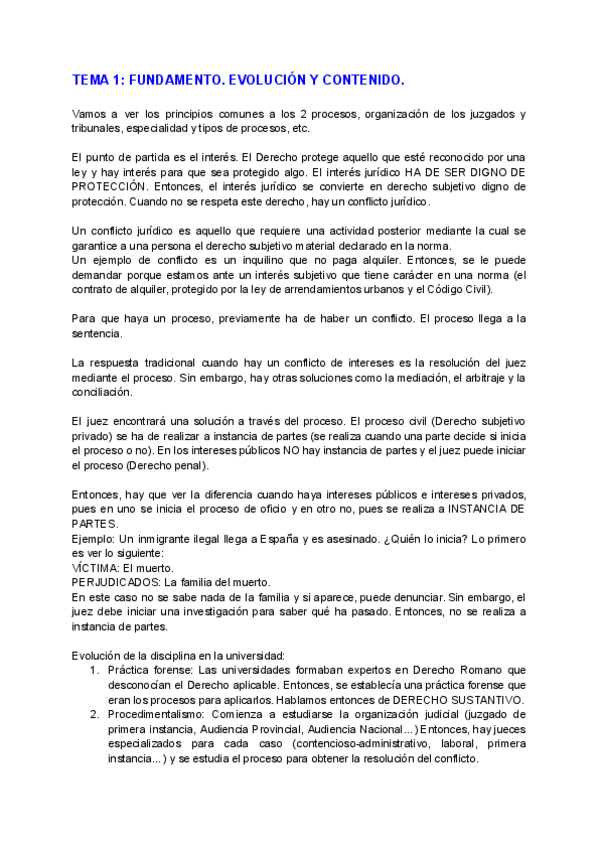 TEMA 1: FUNDAMENTO. EVOLUCIÓN Y CONTENIDO.

Vamos a ver los principios comunes a los 2 procesos, organización de los juzgados y tribunales, especialidad y tipos de procesos, etc.

El punto de partida es el interés. El Derecho protege aquello que esté reconocido por una ley y hay interés para que sea protegido algo. El interés jurídico HA DE SER DIGNO DE PROTECCIÓN. Entonces, el interés jurídico se convierte en derecho subjetivo digno de protección. Cuando no se respeta este derecho, hay un conflicto jurídico.

Un conflicto jurídico es aquello que requiere una actividad posterior mediante la cual se garantice a una persona el derecho subjetivo material declarado en la norma.
Un ejemplo de conflicto es un inquilino que no paga alquiler. Entonces, se le puede demandar porque estamos ante un interés subjetivo que tiene carácter en una norma (el contrato de alquiler, protegido por la ley de arrendamientos urbanos y el Código Civil).

Para que haya un proceso, previamente ha de haber un conflicto. El proceso llega a la sentencia.

La respuesta tradicional cuando hay un conflicto de intereses es la resolución del juez mediante el proceso. Sin embargo, hay otras soluciones como la mediación, el arbitraje y la conciliación.

El juez encontrará una solución a través del proceso. El proceso civil (Derecho subjetivo privado) se ha de realizar a instancia de partes (se realiza cuando una parte decide si inicia el proceso o no). En los intereses públicos NO hay instancia de partes y el juez puede iniciar el proceso (Derecho penal).

Entonces, hay que ver la diferencia cuando haya intereses públicos e intereses privados, pues en uno se inicia el proceso de oficio y en otro no, pues se realiza a INSTANCIA DE PARTES.
Ejemplo: Un inmigrante ilegal llega a España y es asesinado. ¿Quién lo inicia? Lo primero es ver lo siguiente:
VÍCTIMA: El muerto.
PERJUDICADOS: La familia del muerto.
En este caso no se sabe nada de la familia y si aparece, puede denunciar. Sin embargo, el juez debe iniciar una investigación para saber qué ha pasado. Entonces, no se realiza a instancia de partes.

Evolución de la disciplina en la universidad:
1. Práctica forense: Las universidades formaban expertos en Derecho Romano que desconocían el Derecho aplicable. Entonces, se establecía una práctica forense que eran los procesos para aplicarlos. Hablamos entonces de DERECHO SUSTANTIVO.
2. Procedimentalismo: Comienza a estudiarse la organización judicial (juzgado de primera instancia, Audiencia Provincial, Audiencia Nacional...) Entonces, hay jueces especializados para cada caso (contencioso-administrativo, laboral, primera instancia...) y se estudia el proceso para obtener la resolución del conflicto.